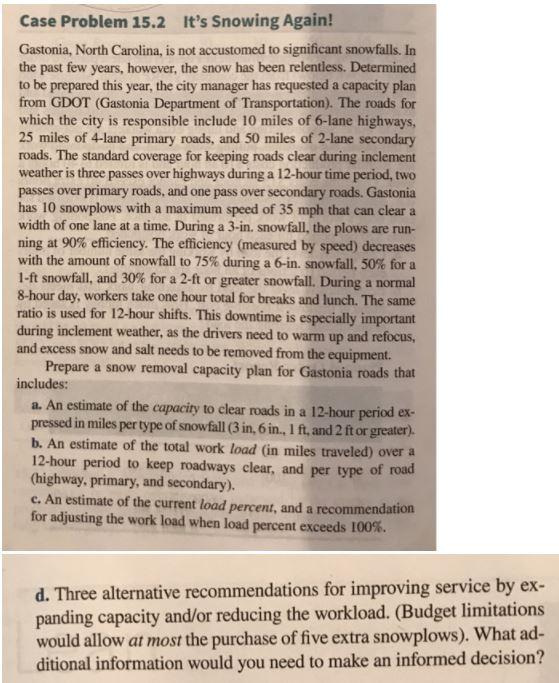 Case Problem 15.2 It's Snowing Again!

Gastonia, North Carolina, is not accustomed to significant snowfalls. In the past few years, however, the snow has been relentless. Determined to be prepared this year, the city manager has requested a capacity plan from GDOT (Gastonia Department of Transportation). The roads for which the city is responsible include 10 miles of 6-lane highways, 25 miles of 4-lane primary roads, and 50 miles of 2-lane secondary roads. The standard coverage for keeping roads clear during inclement weather is three passes over highways during a 12-hour time period, two passes over primary roads, and one pass over secondary roads. Gastonia has 10 snowplows with a maximum speed of 35 mph that can clear a width of one lane at a time. During a 3-in. snowfall, the plows are running at 90% efficiency. The efficiency (measured by speed) decreases with the amount of snowfall to 75% during a 6-in. snowfall, 50% for a 1-ft snowfall, and 30% for a 2-ft or greater snowfall. During a normal 8-hour day, workers take one hour total for breaks and lunch. The same ratio is used for 12-hour shifts. This downtime is especially important during inclement weather, as the drivers need to warm up and refocus, and excess snow and salt needs to be removed from the equipment.

Prepare a snow removal capacity plan for Gastonia roads that includes:

a. An estimate of the capacity to clear roads in a 12-hour period expressed in miles per type of snowfall (3 in, 6 in., 1 ft, and 2 ft or greater).

b. An estimate of the total work load (in miles traveled) over a 12-hour period to keep roadways clear, and per type of road (highway, primary, and secondary).

c. An estimate of the current load percent, and a recommendation for adjusting the work load when load percent exceeds 100%.

d. Three alternative recommendations for improving service by expanding capacity and/or reducing the workload. (Budget limitations would allow at most the purchase of five extra snowplows). What additional information would you need to make an informed decision?